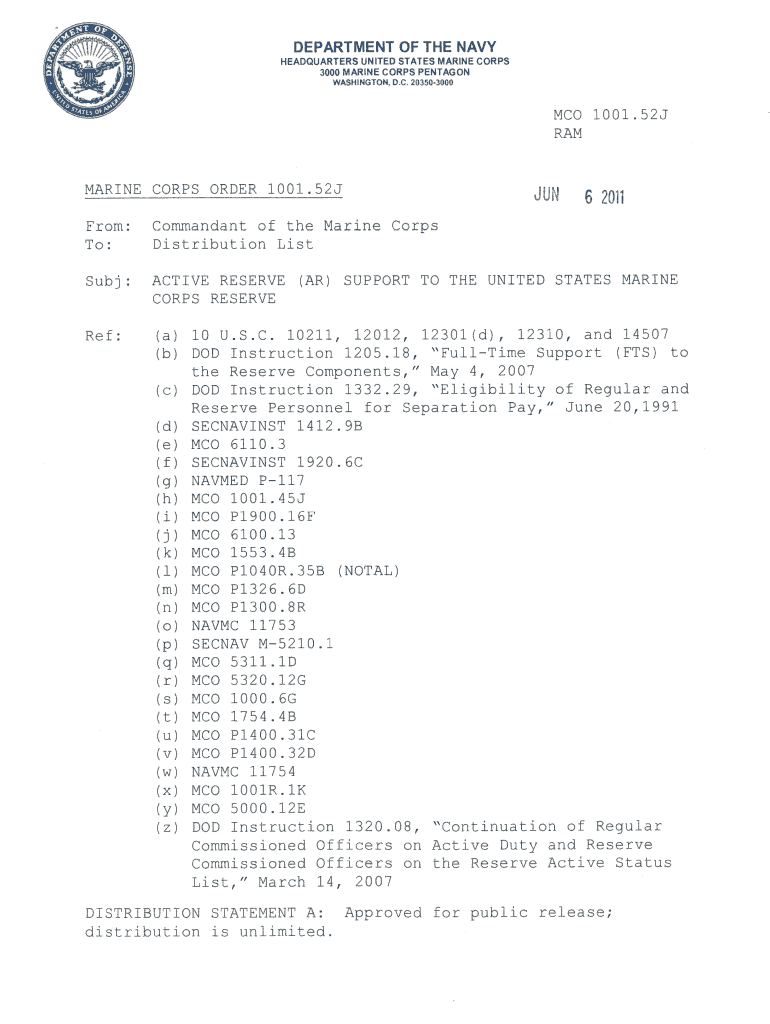 DEPARTMENT OF DEFENSE
UNITED STATES OF AMERICA

DEPARTMENT OF THE NAVY
HEADQUARTERS UNITED STATES MARINE CORPS
3000 MARINE CORPS PENTAGON
WASHINGTON, D.C. 20350-3000

MCO 1001.52J
RAM

MARINE CORPS ORDER 1001.52J

JUN 6 2011

From: Commandant of the Marine Corps
To: Distribution List

Subj: ACTIVE RESERVE (AR) SUPPORT TO THE UNITED STATES MARINE CORPS RESERVE

Ref: (a) 10 U.S.C. 10211, 12012, 12301(d), 12310, and 14507
(b) DOD Instruction 1205.18, "Full-Time Support (FTS) to the Reserve Components," May 4, 2007
(c) DOD Instruction 1332.29, "Eligibility of Regular and Reserve Personnel for Separation Pay," June 20,1991
(d) SECNAVINST 1412.9B
(e) MCO 6110.3
(f) SECNAVINST 1920.6C
(g) NAVMED P-117
(h) MCO 1001.45J
(i) MCO P1900.16F
(j) MCO 6100.13
(k) MCO 1553.4B
(l) MCO P1040R.35B (NOTAL)
(m) MCO P1326.6D
(n) MCO P1300.8R
(o) NAVMC 11753
(p) SECNAV M-5210.1
(q) MCO 5311.1D
(r) MCO 5320.12G
(s) MCO 1000.6G
(t) MCO 1754.4B
(u) MCO P1400.31C
(v) MCO P1400.32D
(w) NAVMC 11754
(x) MCO 1001R.1K
(y) MCO 5000.12E
(z) DOD Instruction 1320.08, "Continuation of Regular Commissioned Officers on Active Duty and Reserve Commissioned Officers on the Reserve Active Status List," March 14, 2007

DISTRIBUTION STATEMENT A: Approved for public release; distribution is unlimited.